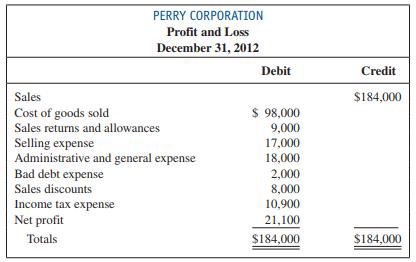 PERRY CORPORATION
Profit and Loss
December 31, 2012

| | Debit | Credit |
|---|---|---|
| Sales | | \$184,000 |
| Cost of goods sold | \$ 98,000 | |
| Sales returns and allowances | 9,000 | |
| Selling expense | 17,000 | |
| Administrative and general expense | 18,000 | |
| Bad debt expense | 2,000 | |
| Sales discounts | 8,000 | |
| Income tax expense | 10,900 | |
| Net profit | 21,100 | |
| Totals | \$184,000 | \$184,000 |